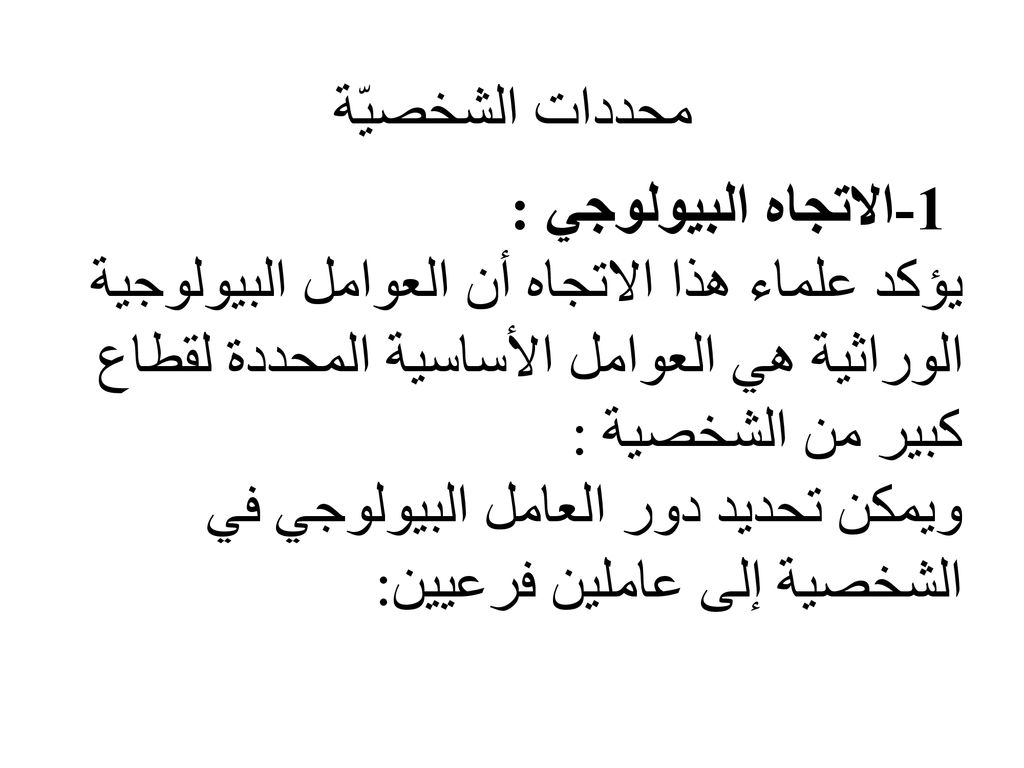 محددات الشخصيّة

1-الاتجاه البيولوجي :
يؤكد علماء هذا الاتجاه أن العوامل البيولوجية الوراثية هي العوامل الأساسية المحددة لقطاع كبير من الشخصية :
ويمكن تحديد دور العامل البيولوجي في الشخصية إلى عاملين فرعيين: